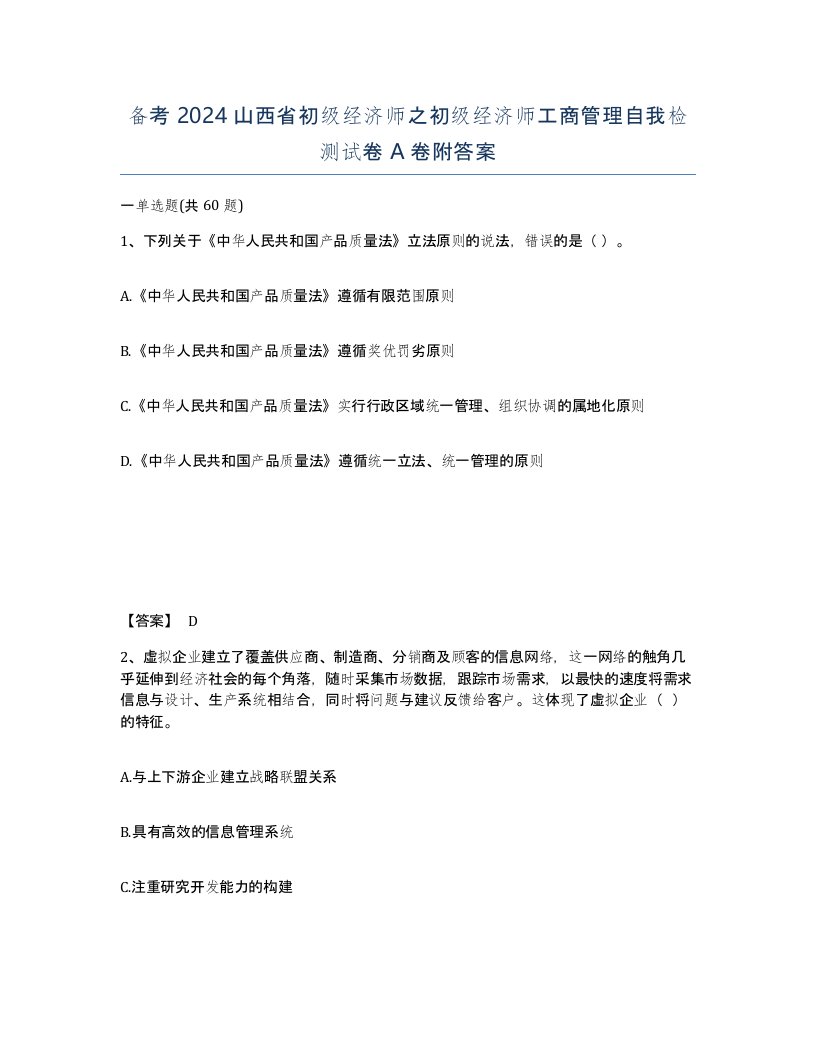 备考 2024 山西省初级经济师之初级经济师工商管理自我检测试卷 A 卷附答案

一单选题(共 60 题)

1、下列关于《中华人民共和国产品质量法》立法原则的说法，错误的是（ ）。

A.《中华人民共和国产品质量法》遵循有限范围原则

B.《中华人民共和国产品质量法》遵循奖优罚劣原则

C.《中华人民共和国产品质量法》实行行政区域统一管理、组织协调的属地化原则

D.《中华人民共和国产品质量法》遵循统一立法、统一管理的原则

【答案】 D

2、虚拟企业建立了覆盖供应商、制造商、分销商及顾客的信息网络，这一网络的触角几乎延伸到经济社会的每个角落，随时采集市场数据，跟踪市场需求，以最快的速度将需求信息与设计、生产系统相结合，同时将问题与建议反馈给客户。这体现了虚拟企业（ ）的特征。

A.与上下游企业建立战略联盟关系

B.具有高效的信息管理系统

C.注重研究开发能力的构建